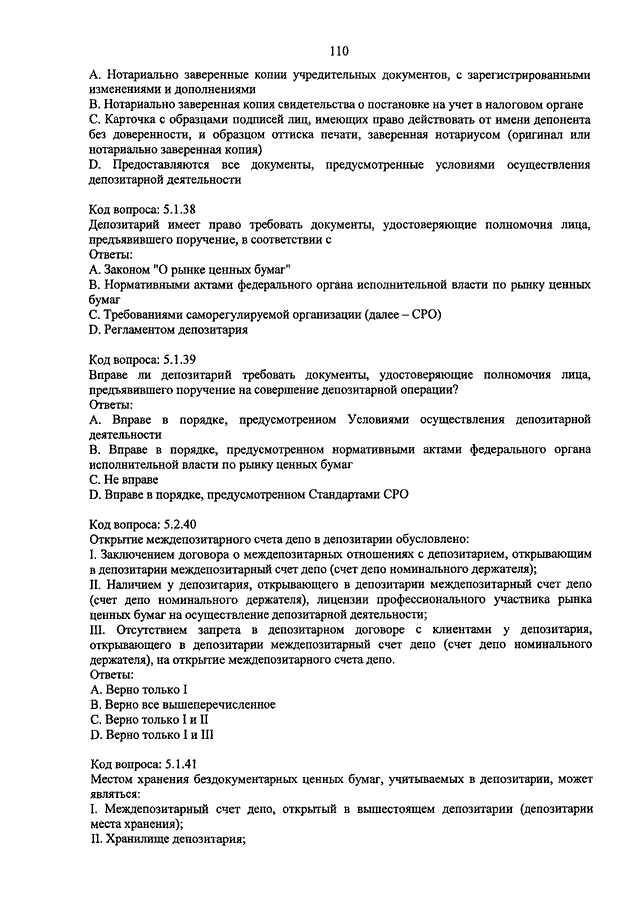 110

A. Нотариально заверенные копии учредительных документов, с зарегистрированными изменениями и дополнениями
B. Нотариально заверенная копия свидетельства о постановке на учет в налоговом органе
C. Карточка с образцами подписей лиц, имеющих право действовать от имени депонента без доверенности, и образцом оттиска печати, заверенная нотариусом (оригинал или нотариально заверенная копия)
D. Предоставляются все документы, предусмотренные условиями осуществления депозитарной деятельности

Код вопроса: 5.1.38
Депозитарий имеет право требовать документы, удостоверяющие полномочия лица, предъявившего поручение, в соответствии с
Ответы:
A. Законом "О рынке ценных бумаг"
B. Нормативными актами федерального органа исполнительной власти по рынку ценных бумаг
C. Требованиями саморегулируемой организации (далее – СРО)
D. Регламентом депозитария

Код вопроса: 5.1.39
Вправе ли депозитарий требовать документы, удостоверяющие полномочия лица, предъявившего поручение на совершение депозитарной операции?
Ответы:
A. Вправе в порядке, предусмотренном Условиями осуществления депозитарной деятельности
B. Вправе в порядке, предусмотренном нормативными актами федерального органа исполнительной власти по рынку ценных бумаг
C. Не вправе
D. Вправе в порядке, предусмотренном Стандартами СРО

Код вопроса: 5.2.40
Открытие междепозитарного счета депо в депозитарии обусловлено:
I. Заключением договора о междепозитарных отношениях с депозитарием, открывающим в депозитарии междепозитарный счет депо (счет депо номинального держателя);
II. Наличием у депозитария, открывающего в депозитарии междепозитарный счет депо (счет депо номинального держателя), лицензии профессионального участника рынка ценных бумаг на осуществление депозитарной деятельности;
III. Отсутствием запрета в депозитарном договоре с клиентами у депозитария, открывающего в депозитарии междепозитарный счет депо (счет депо номинального держателя), на открытие междепозитарного счета депо.
Ответы:
A. Верно только I
B. Верно все вышеперечисленное
C. Верно только I и II
D. Верно только I и III

Код вопроса: 5.1.41
Местом хранения бездокументарных ценных бумаг, учитываемых в депозитарии, может являться:
I. Междепозитарный счет депо, открытый в вышестоящем депозитарии (депозитарии места хранения);
II. Хранилище депозитария;